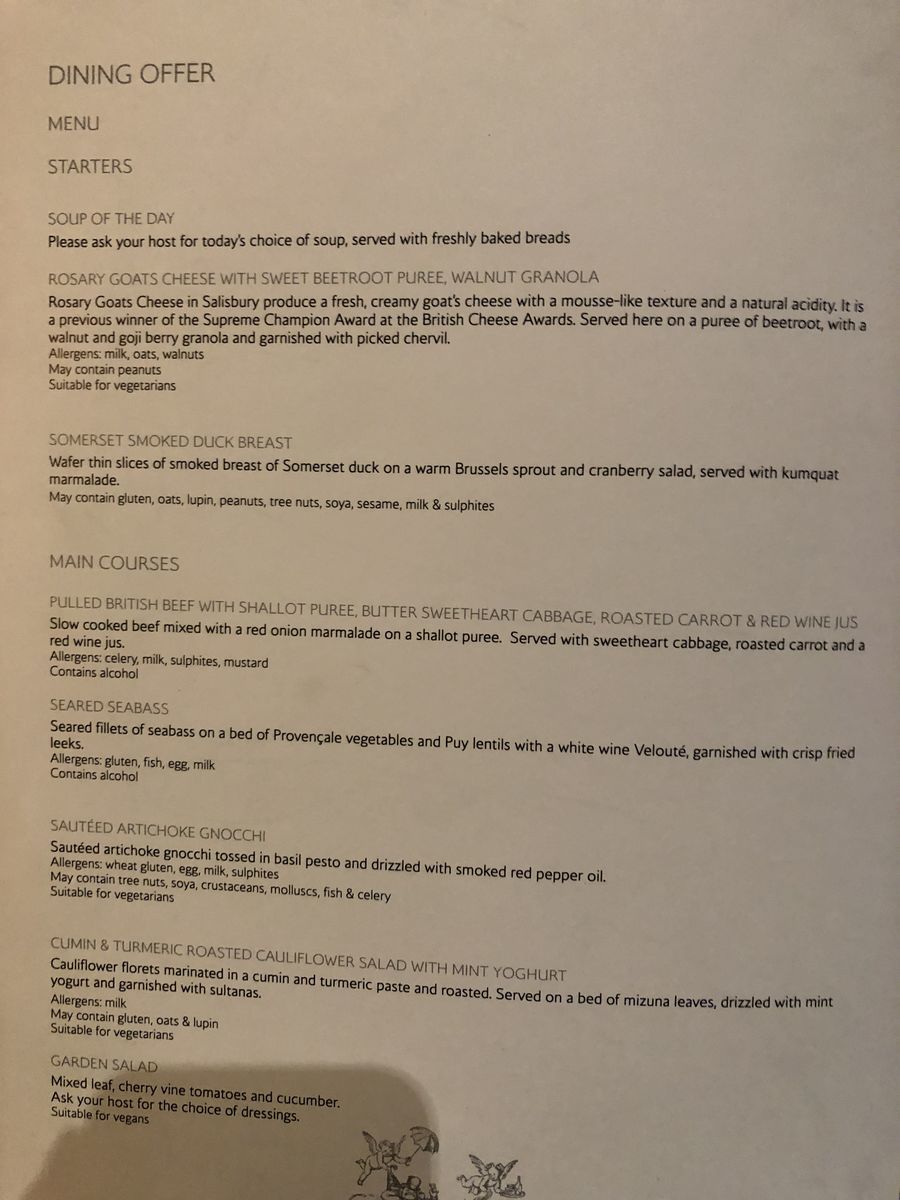 DINING OFFER

MENU

STARTERS

SOUP OF THE DAY
Please ask your host for today's choice of soup, served with freshly baked breads

ROSARY GOATS CHEESE WITH SWEET BEETROOT PUREE, WALNUT GRANOLA
Rosary Goats Cheese in Salisbury produce a fresh, creamy goat's cheese with a mousse-like texture and a natural acidity. It is a previous winner of the Supreme Champion Award at the British Cheese Awards. Served here on a puree of beetroot, with a walnut and goji berry granola and garnished with picked chervil.
Allergens: milk, oats, walnuts
May contain peanuts
Suitable for vegetarians

SOMERSET SMOKED DUCK BREAST
Wafer thin slices of smoked breast of Somerset duck on a warm Brussels sprout and cranberry salad, served with kumquat marmalade.
May contain gluten, oats, lupin, peanuts, tree nuts, soya, sesame, milk & sulphites

MAIN COURSES

PULLED BRITISH BEEF WITH SHALLOT PUREE, BUTTER SWEETHEART CABBAGE, ROASTED CARROT & RED WINE JUS
Slow cooked beef mixed with a red onion marmalade on a shallot puree. Served with sweetheart cabbage, roasted carrot and a red wine jus.
Allergens: celery, milk, sulphites, mustard
Contains alcohol

SEARED SEABASS
Seared fillets of seabass on a bed of Provençale vegetables and Puy lentils with a white wine Velouté, garnished with crisp fried leeks.
Allergens: gluten, fish, egg, milk
Contains alcohol

SAUTÉED ARTICHOKE GNOCCHI
Sautéed artichoke gnocchi tossed in basil pesto and drizzled with smoked red pepper oil.
Allergens: wheat gluten, egg, milk, sulphites
May contain tree nuts, soya, crustaceans, molluscs, fish & celery
Suitable for vegetarians

CUMIN & TURMERIC ROASTED CAULIFLOWER SALAD WITH MINT YOGHURT
Cauliflower florets marinated in a cumin and turmeric paste and roasted. Served on a bed of mizuna leaves, drizzled with mint yogurt and garnished with sultanas.
Allergens: milk
May contain gluten, oats & lupin
Suitable for vegetarians

GARDEN SALAD
Mixed leaf, cherry vine tomatoes and cucumber.
Ask your host for the choice of dressings.
Suitable for vegans